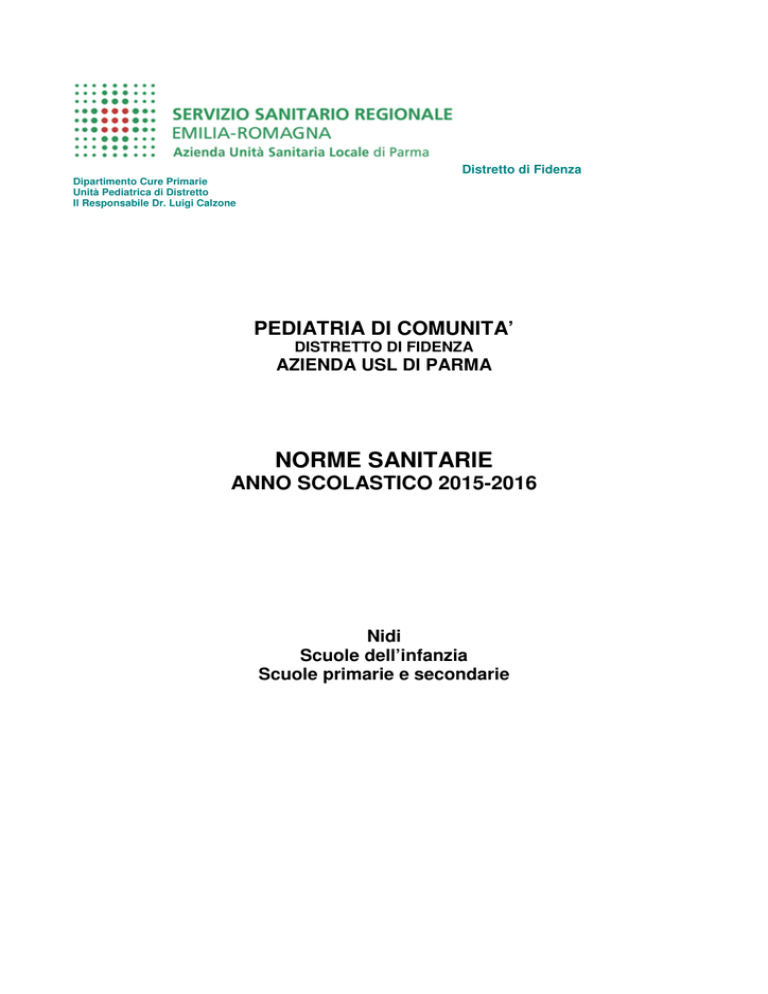 SERVIZIO SANITARIO REGIONALE
EMILIA-ROMAGNA
Azienda Unità Sanitaria Locale di Parma

Distretto di Fidenza

Dipartimento Cure Primarie
Unità Pediatrica di Distretto
Il Responsabile Dr. Luigi Calzone

PEDIATRIA DI COMUNITA'
DISTRETTO DI FIDENZA
AZIENDA USL DI PARMA

NORME SANITARIE
ANNO SCOLASTICO 2015-2016

Nidi
Scuole dell'infanzia
Scuole primarie e secondarie